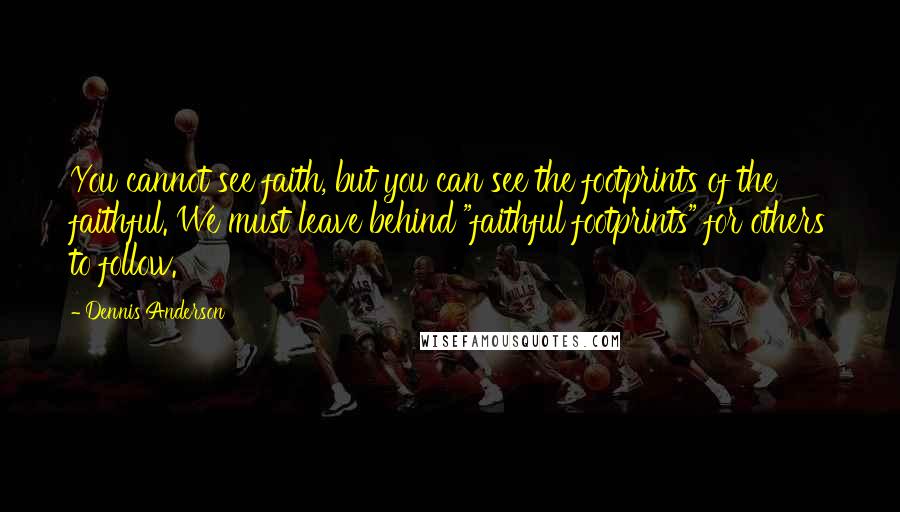 You cannot see faith, but you can see the footprints of the faithful. We must leave behind "faithful footprints" for others to follow.

- Dennis Anderson

WISEFAMOUSQUOTES.COM